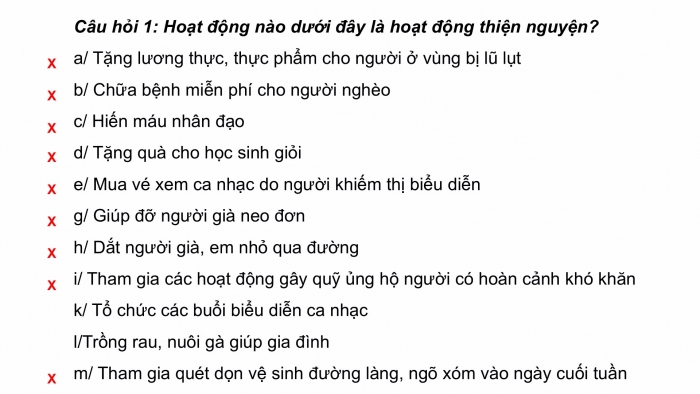 Câu hỏi 1: Hoạt động nào dưới đây là hoạt động thiện nguyện?

x a/ Tặng lương thực, thực phẩm cho người ở vùng bị lũ lụt

x b/ Chữa bệnh miễn phí cho người nghèo

x c/ Hiến máu nhân đạo

x d/ Tặng quà cho học sinh giỏi

x e/ Mua vé xem ca nhạc do người khiếm thị biểu diễn

x g/ Giúp đỡ người già neo đơn

x h/ Dắt người già, em nhỏ qua đường

x i/ Tham gia các hoạt động gây quỹ ủng hộ người có hoàn cảnh khó khăn

k/ Tổ chức các buổi biểu diễn ca nhạc

l/Trồng rau, nuôi gà giúp gia đình

x m/ Tham gia quét dọn vệ sinh đường làng, ngõ xóm vào ngày cuối tuần